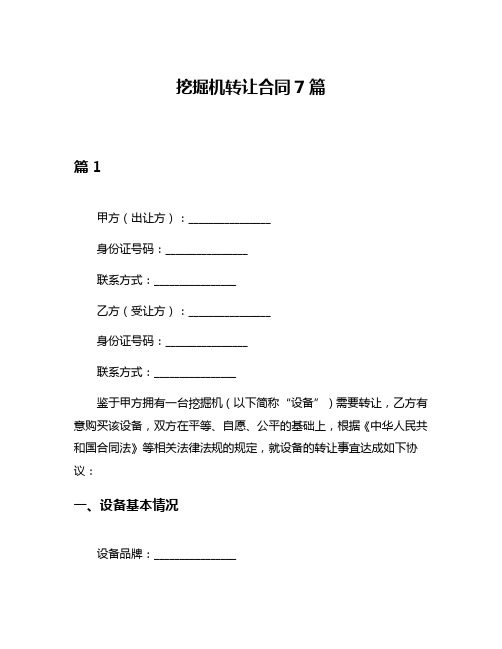 挖掘机转让合同7篇

篇1

甲方（出让方）：______________

身份证号码：______________

联系方式：______________

乙方（受让方）：______________

身份证号码：______________

联系方式：______________

鉴于甲方拥有一台挖掘机（以下简称“设备”）需要转让，乙方有意购买该设备，双方在平等、自愿、公平的基础上，根据《中华人民共和国合同法》等相关法律法规的规定，就设备的转让事宜达成如下协议：

一、设备基本情况

设备品牌：______________